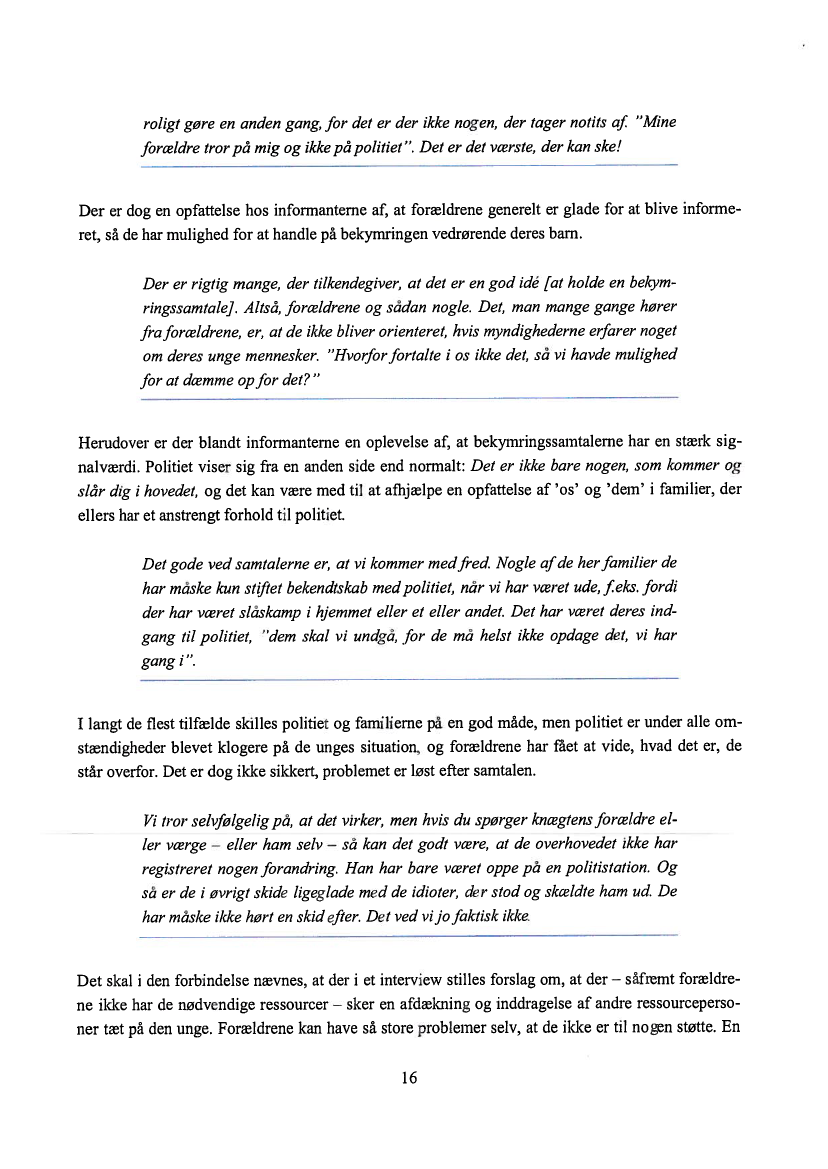 roligt gøre en anden gang, for det er der ikke nogen, der tager notits af. "Mine forældre tror på mig og ikke på politiet". Det er det værste, der kan ske!

Der er dog en opfattelse hos informanterne af, at forældrene generelt er glade for at blive informeret, så de har mulighed for at handle på bekymringen vedrørende deres barn.

Der er rigtig mange, der tilkendegiver, at det er en god idé [at holde en bekymringssamtale]. Altså, forældrene og sådan nogle. Det, man mange gange hører fra forældrene, er, at de ikke bliver orienteret, hvis myndighederne erfarer noget om deres unge mennesker. "Hvorfor fortalte i os ikke det, så vi havde mulighed for at dæmme op for det?"

Herudover er der blandt informanterne en oplevelse af, at bekymringssamtalerne har en stærk signalværdi. Politiet viser sig fra en anden side end normalt: Det er ikke bare nogen, som kommer og slår dig i hovedet, og det kan være med til at afhjælpe en opfattelse af 'os' og 'dem' i familier, der ellers har et anstrengt forhold til politiet.

Det gode ved samtalerne er, at vi kommer med fred. Nogle af de her familier de har måske kun stiftet bekendtskab med politiet, når vi har været ude, f.eks. fordi der har været slåskamp i hjemmet eller et eller andet. Det har været deres indgang til politiet, "dem skal vi undgå, for de må helst ikke opdage det, vi har gang i".

I langt de flest tilfælde skilles politiet og familierne på en god måde, men politiet er under alle omstændigheder blevet klogere på de unges situation, og forældrene har fået at vide, hvad det er, de står overfor. Det er dog ikke sikkert, problemet er løst efter samtalen.

Vi tror selvfølgelig på, at det virker, men hvis du spørger knægtens forældre eller værge – eller ham selv – så kan det godt være, at de overhovedet ikke har registreret nogen forandring. Han har bare været oppe på en politistation. Og så er de i øvrigt skide ligeglade med de idioter, der stod og skældte ham ud. De har måske ikke hørt en skid efter. Det ved vi jo faktisk ikke.

Det skal i den forbindelse nævnes, at der i et interview stilles forslag om, at der – såfremt forældrene ikke har de nødvendige ressourcer – sker en afdækning og inddragelse af andre ressourcepersoner tæt på den unge. Forældrene kan have så store problemer selv, at de ikke er til nogen støtte. En

16